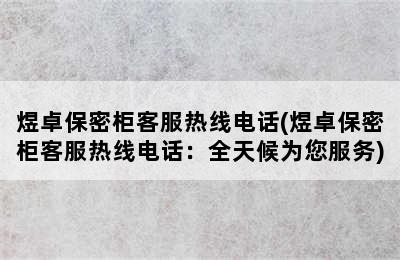 煜卓保密柜客服热线电话(煜卓保密柜客服热线电话：全天候为您服务)